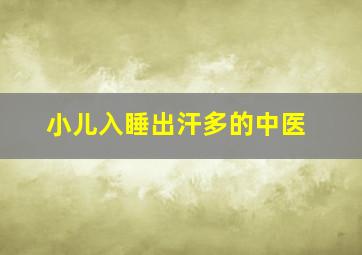 小儿入睡出汗多的中医